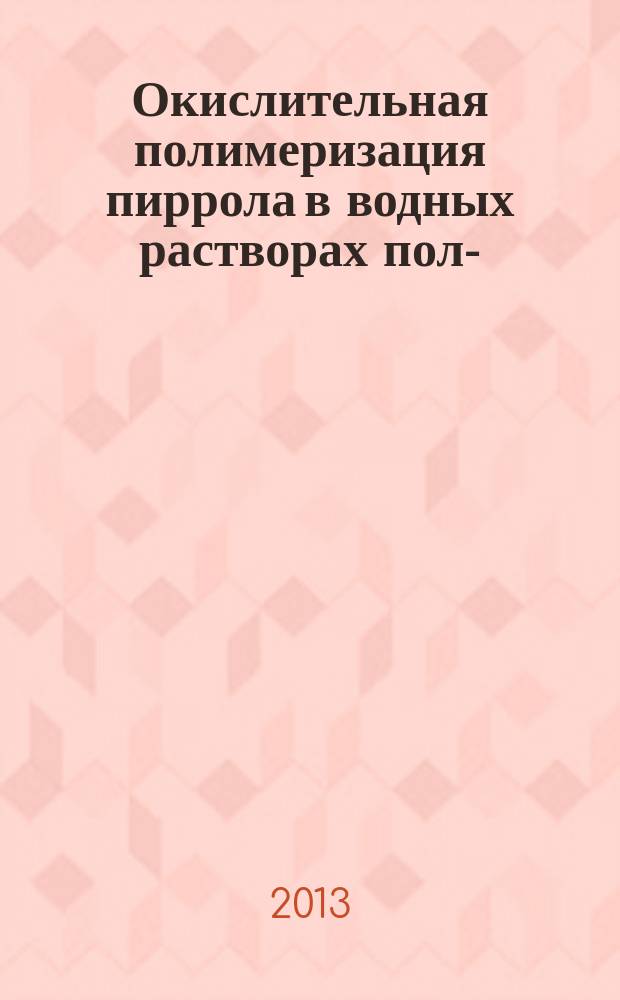 Окислительная полимеризация пиррола в водных растворах пол-

2013